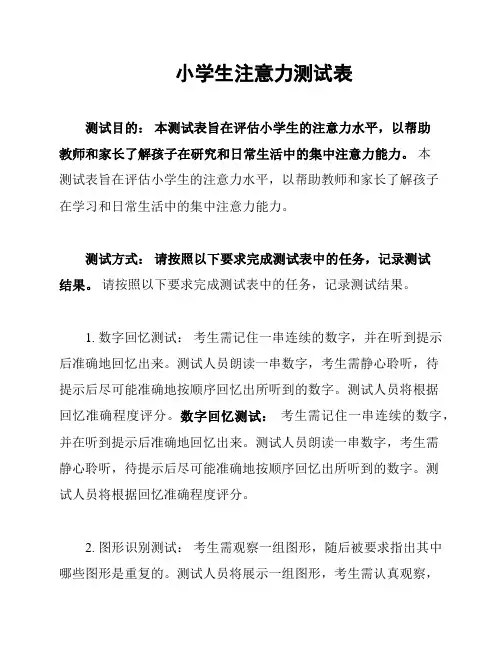 小学生注意力测试表

测试目的： 本测试表旨在评估小学生的注意力水平，以帮助教师和家长了解孩子在研究和日常生活中的集中注意力能力。 本测试表旨在评估小学生的注意力水平，以帮助教师和家长了解孩子在学习和日常生活中的集中注意力能力。

测试方式： 请按照以下要求完成测试表中的任务，记录测试结果。 请按照以下要求完成测试表中的任务，记录测试结果。

1. 数字回忆测试： 考生需记住一串连续的数字，并在听到提示后准确地回忆出来。测试人员朗读一串数字，考生需静心聆听，待提示后尽可能准确地按顺序回忆出所听到的数字。测试人员将根据回忆准确程度评分。数字回忆测试： 考生需记住一串连续的数字，并在听到提示后准确地回忆出来。测试人员朗读一串数字，考生需静心聆听，待提示后尽可能准确地按顺序回忆出所听到的数字。测试人员将根据回忆准确程度评分。

2. 图形识别测试： 考生需观察一组图形，随后被要求指出其中哪些图形是重复的。测试人员将展示一组图形，考生需认真观察，